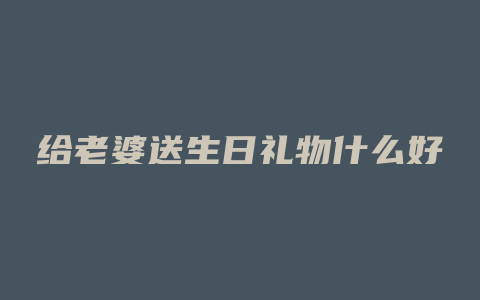 给老婆送生日礼物什么好